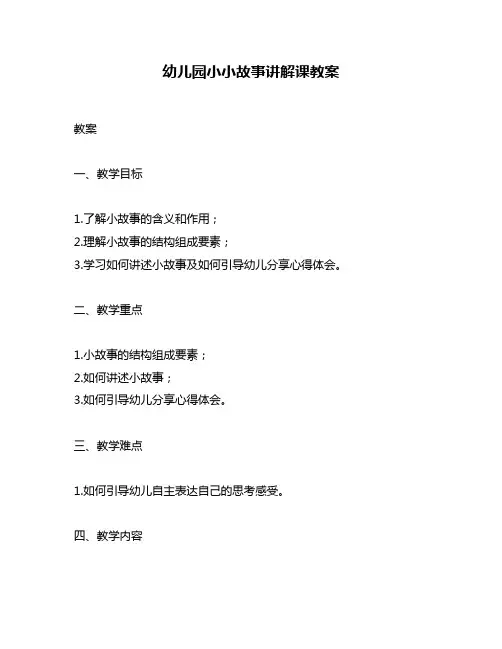 幼儿园小小故事讲解课教案

教案

一、教学目标

1.了解小故事的含义和作用；
2.理解小故事的结构组成要素；
3.学习如何讲述小故事及如何引导幼儿分享心得体会。

二、教学重点

1.小故事的结构组成要素；
2.如何讲述小故事；
3.如何引导幼儿分享心得体会。

三、教学难点

1.如何引导幼儿自主表达自己的思考感受。

四、教学内容